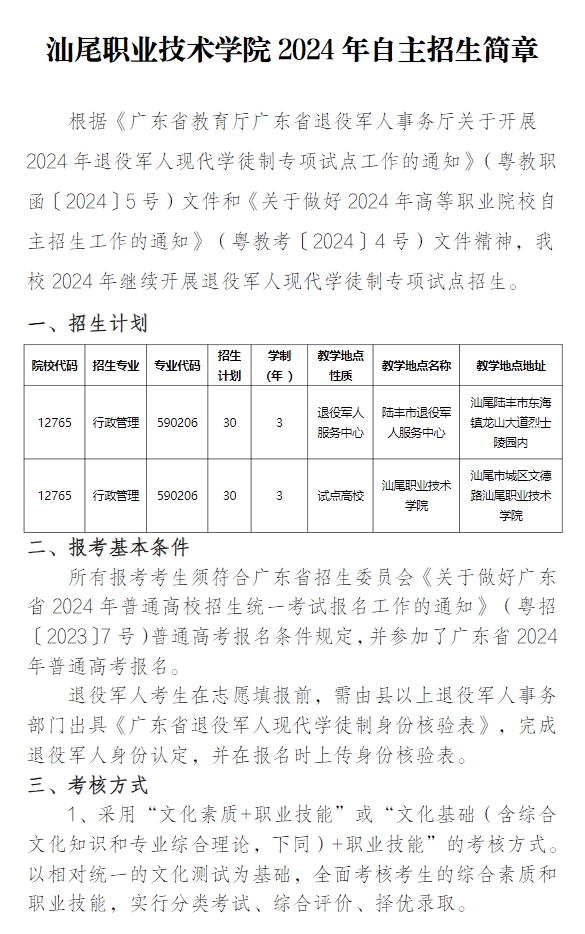 汕尾职业技术学院 2024 年自主招生简章

根据《广东省教育厅广东省退役军人事务厅关于开展 2024 年退役军人现代学徒制专项试点工作的通知》（粤教职函〔2024〕5 号）文件和《关于做好 2024 年高等职业院校自主招生工作的通知》（粤教考〔2024〕4 号）文件精神，我校 2024 年继续开展退役军人现代学徒制专项试点招生。

一、招生计划

| 院校代码 | 招生专业 | 专业代码 | 招生计划 | 学制（年） | 教学地点性质 | 教学地点名称 | 教学地点地址 |
|---|---|---|---|---|---|---|---|
| 12765 | 行政管理 | 590206 | 30 | 3 | 退役军人服务中心 | 陆丰市退役军人服务中心 | 汕尾陆丰市东海镇龙山大道烈士陵园内 |
| 12765 | 行政管理 | 590206 | 30 | 3 | 试点高校 | 汕尾职业技术学院 | 汕尾市城区文德路汕尾职业技术学院 |

二、报考基本条件

所有报考考生须符合广东省招生委员会《关于做好广东省 2024 年普通高校招生统一考试报名工作的通知》（粤招〔2023〕7 号）普通高考报名条件规定，并参加了广东省 2024 年普通高考报名。

退役军人考生在志愿填报前，需由县以上退役军人事务部门出具《广东省退役军人现代学徒制身份核验表》，完成退役军人身份认定，并在报名时上传身份核验表。

三、考核方式

1、采用“文化素质+职业技能”或“文化基础（含综合文化知识和专业综合理论，下同）+职业技能”的考核方式。以相对统一的文化测试为基础，全面考核考生的综合素质和职业技能，实行分类考试、综合评价、择优录取。